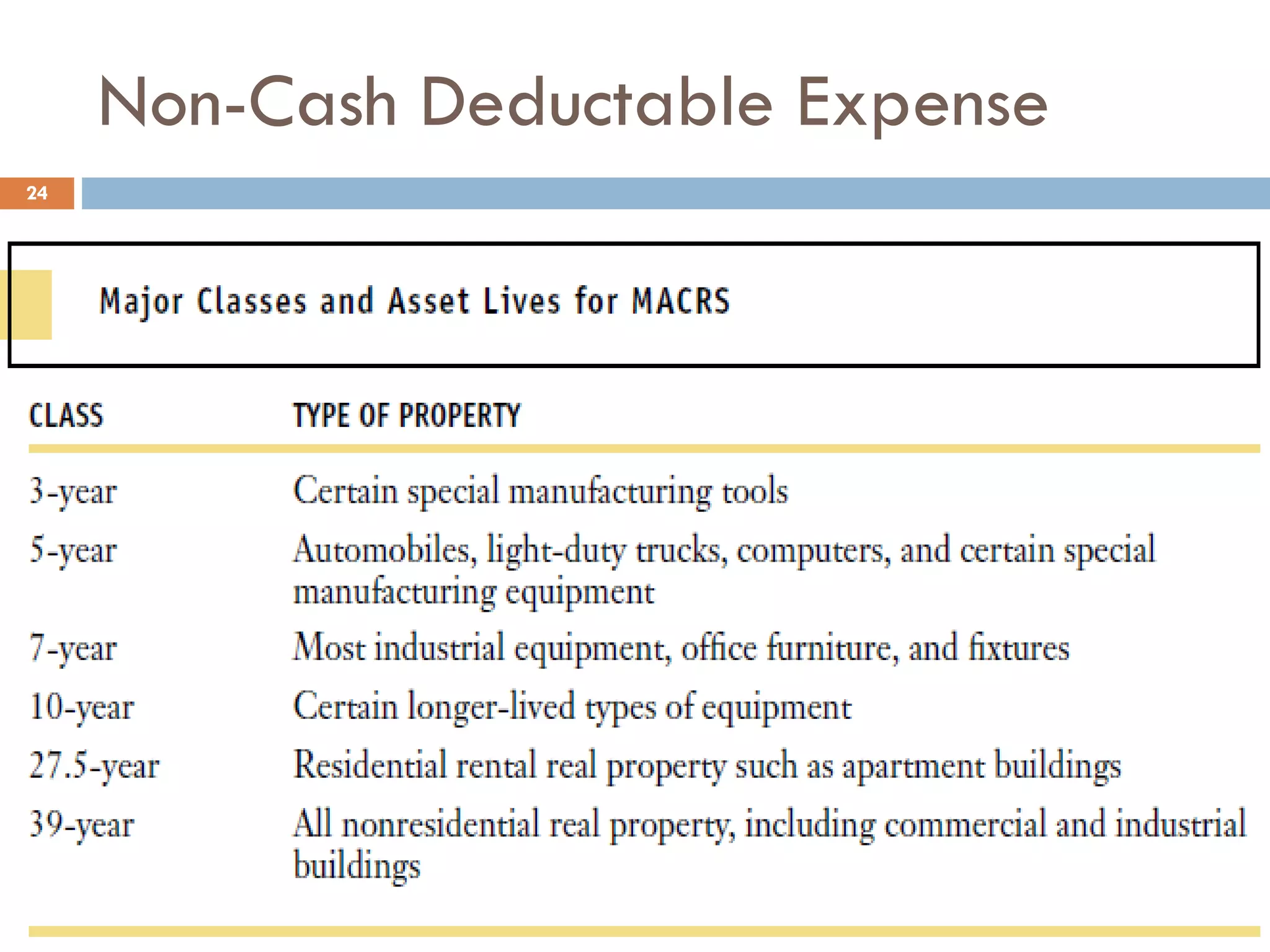 Non-Cash Deductable Expense

24

Major Classes and Asset Lives for MACRS

| CLASS | TYPE OF PROPERTY |
|---|---|
| 3-year | Certain special manufacturing tools |
| 5-year | Automobiles, light-duty trucks, computers, and certain special manufacturing equipment |
| 7-year | Most industrial equipment, office furniture, and fixtures |
| 10-year | Certain longer-lived types of equipment |
| 27.5-year | Residential rental real property such as apartment buildings |
| 39-year | All nonresidential real property, including commercial and industrial buildings |